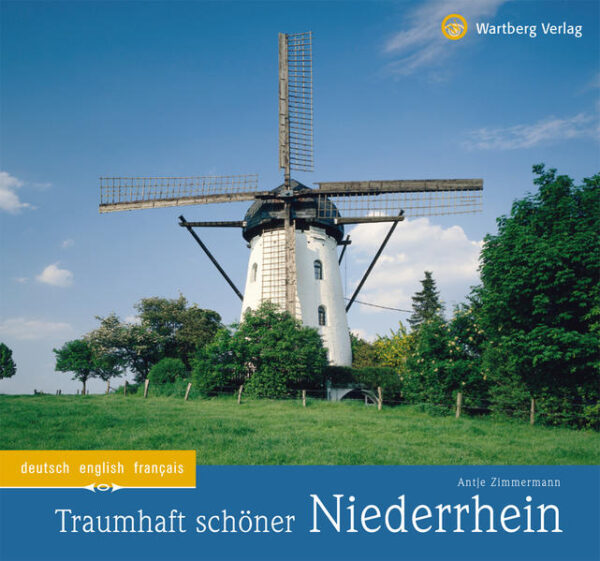 Wartberg Verlag

deutsch english français

Antje Zimmermann

Traumhaft schöner Niederrhein